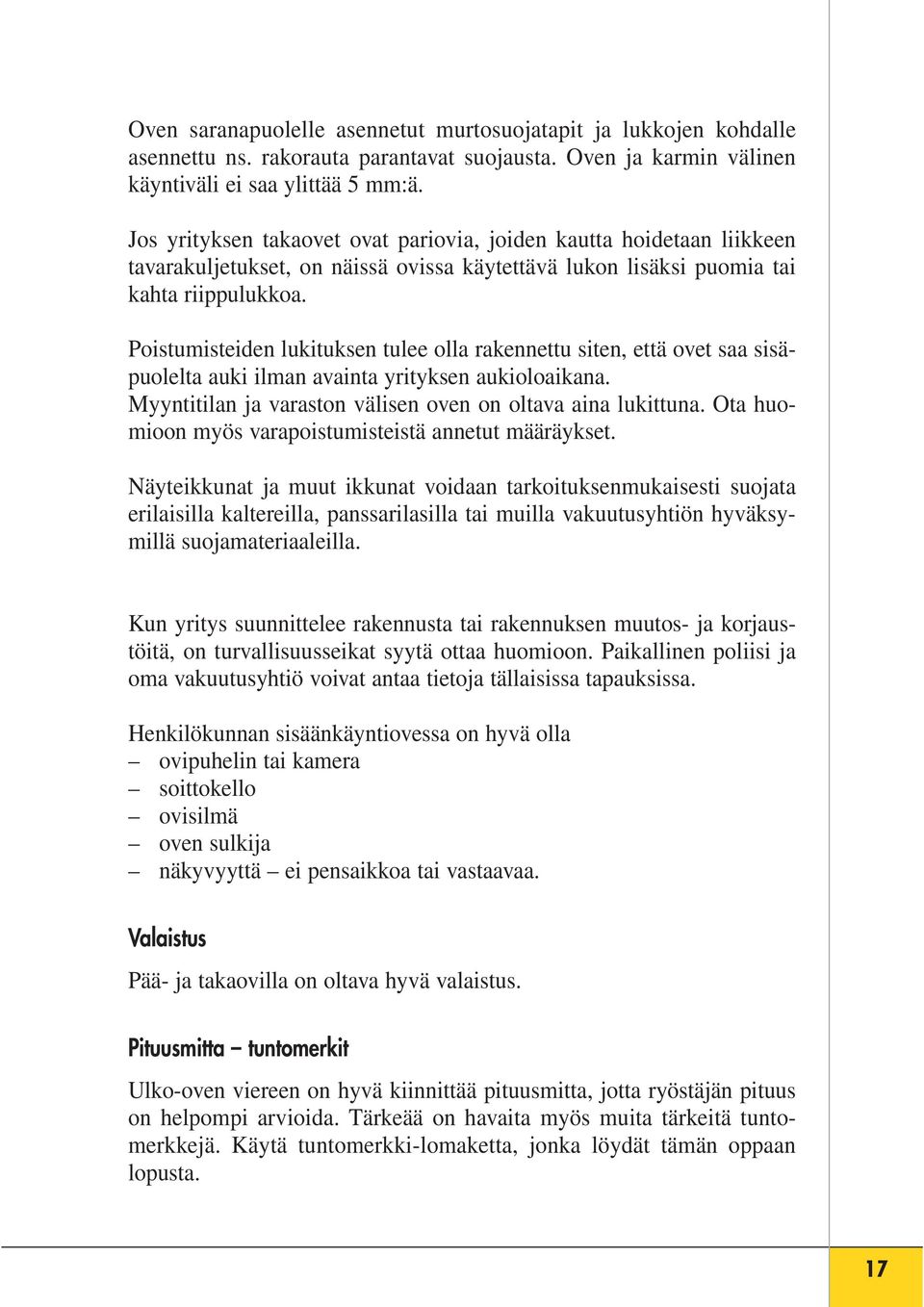 Oven saranapuolelle asennetut murtosuojatapit ja lukkojen kohdalle asennettu ns. rakorauta parantavat suojausta. Oven ja karmin välinen käyntiväli ei saa ylittää 5 mm:ä.

Jos yrityksen takaovet ovat pariovia, joiden kautta hoidetaan liikkeen tavarakuljetukset, on näissä ovissa käytettävä lukon lisäksi puomia tai kahta riippulukkoa.

Poistumisteiden lukituksen tulee olla rakennettu siten, että ovet saa sisäpuolelta auki ilman avainta yrityksen aukioloaikana.
Myyntitilan ja varaston välisen oven on oltava aina lukittuna. Ota huomioon myös varapoistumisteistä annetut määräykset.

Näyteikkunat ja muut ikkunat voidaan tarkoituksenmukaisesti suojata erilaisilla kaltereilla, panssarilasilla tai muilla vakuutusyhtiön hyväksymillä suojamateriaaleilla.

Kun yritys suunnittelee rakennusta tai rakennuksen muutos- ja korjaustöitä, on turvallisuusseikat syytä ottaa huomioon. Paikallinen poliisi ja oma vakuutusyhtiö voivat antaa tietoja tällaisissa tapauksissa.

Henkilökunnan sisäänkäyntiovessa on hyvä olla
– ovipuhelin tai kamera
– soittokello
– ovisilmä
– oven sulkija
– näkyvyyttä – ei pensaikkoa tai vastaavaa.

Valaistus

Pää- ja takaovilla on oltava hyvä valaistus.

Pituusmitta – tuntomerkit

Ulko-oven viereen on hyvä kiinnittää pituusmitta, jotta ryöstäjän pituus on helpompi arvioida. Tärkeää on havaita myös muita tärkeitä tuntomerkkejä. Käytä tuntomerkki-lomaketta, jonka löydät tämän oppaan lopusta.

17